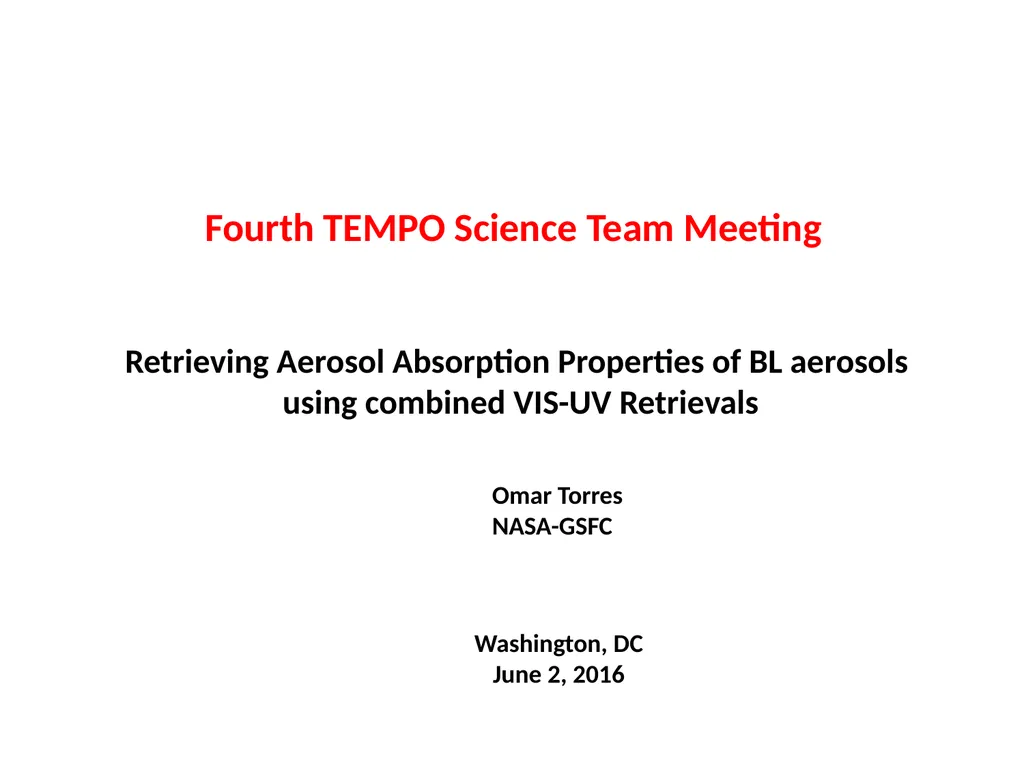 Fourth TEMPO Science Team Meeting

Retrieving Aerosol Absorption Properties of BL aerosols using combined VIS-UV Retrievals

Omar Torres
NASA-GSFC

Washington, DC
June 2, 2016